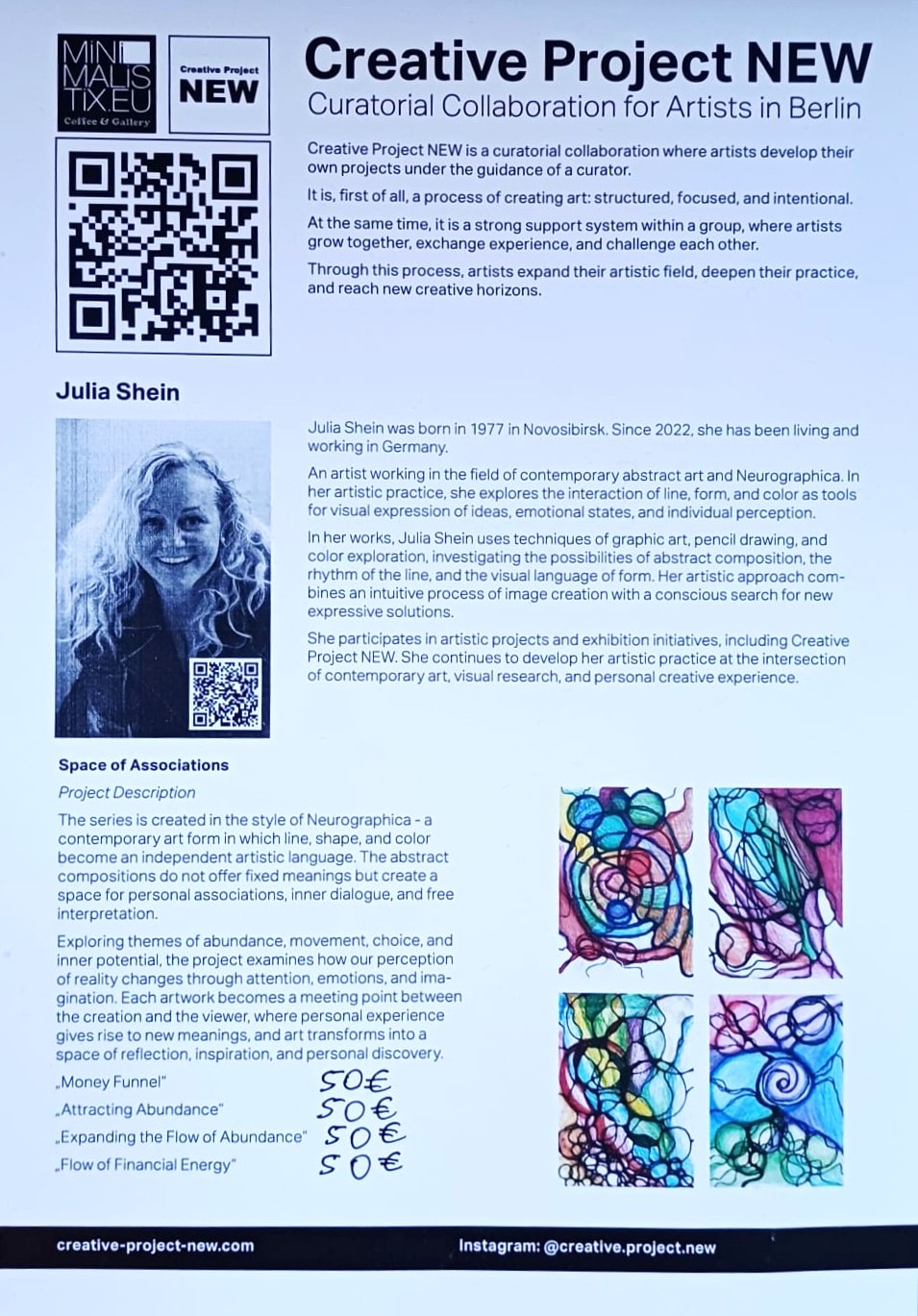 MINI MALIS TIX.EU
Coffee & Gallery

Creative Project
NEW

Creative Project NEW
Curatorial Collaboration for Artists in Berlin

Creative Project NEW is a curatorial collaboration where artists develop their own projects under the guidance of a curator.

It is, first of all, a process of creating art: structured, focused, and intentional.

At the same time, it is a strong support system within a group, where artists grow together, exchange experience, and challenge each other.

Through this process, artists expand their artistic field, deepen their practice, and reach new creative horizons.

Julia Shein

Julia Shein was born in 1977 in Novosibirsk. Since 2022, she has been living and working in Germany.

An artist working in the field of contemporary abstract art and Neurographica. In her artistic practice, she explores the interaction of line, form, and color as tools for visual expression of ideas, emotional states, and individual perception.

In her works, Julia Shein uses techniques of graphic art, pencil drawing, and color exploration, investigating the possibilities of abstract composition, the rhythm of the line, and the visual language of form. Her artistic approach combines an intuitive process of image creation with a conscious search for new expressive solutions.

She participates in artistic projects and exhibition initiatives, including Creative Project NEW. She continues to develop her artistic practice at the intersection of contemporary art, visual research, and personal creative experience.

Space of Associations

Project Description

The series is created in the style of Neurographica - a contemporary art form in which line, shape, and color become an independent artistic language. The abstract compositions do not offer fixed meanings but create a space for personal associations, inner dialogue, and free interpretation.

Exploring themes of abundance, movement, choice, and inner potential, the project examines how our perception of reality changes through attention, emotions, and imagination. Each artwork becomes a meeting point between the creation and the viewer, where personal experience gives rise to new meanings, and art transforms into a space of reflection, inspiration, and personal discovery.

„Money Funnel" 50€
„Attracting Abundance" 50€
„Expanding the Flow of Abundance" 50€
„Flow of Financial Energy" 50€

creative-project-new.com

Instagram: @creative.project.new